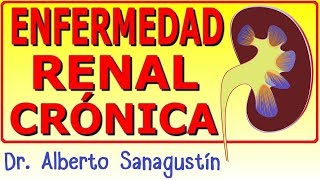 ENFERMEDAD RENAL CRÓNICA

Dr. Alberto Sanagustín